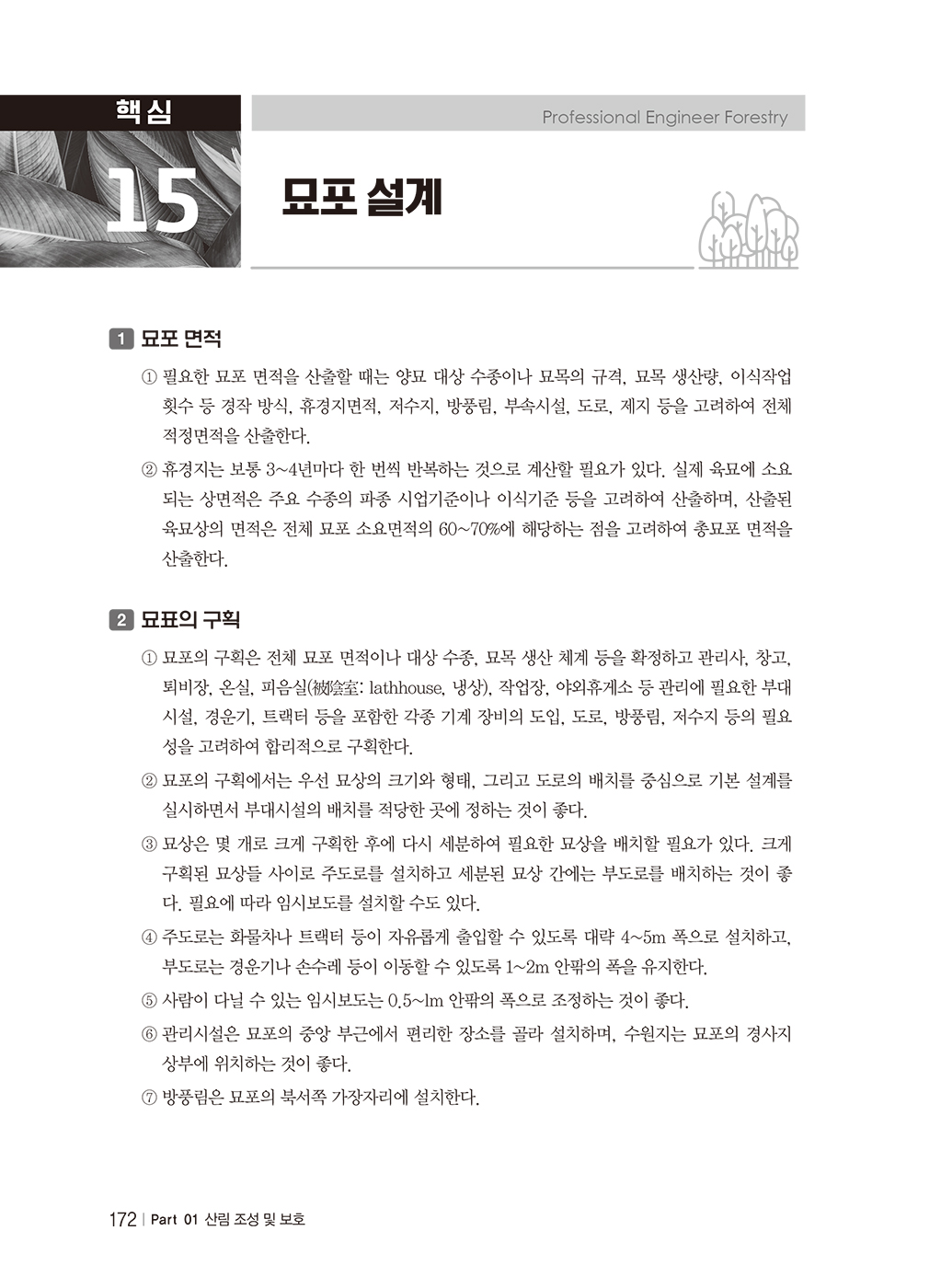 핵심

Professional Engineer Forestry

15

묘포 설계

1 묘포 면적

① 필요한 묘포 면적을 산출할 때는 양묘 대상 수종이나 묘목의 규격, 묘목 생산량, 이식작업 횟수 등 경작 방식, 휴경지면적, 저수지, 방풍림, 부속시설, 도로, 제지 등을 고려하여 전체 적정면적을 산출한다.

② 휴경지는 보통 3~4년마다 한 번씩 반복하는 것으로 계산할 필요가 있다. 실제 육묘에 소요되는 상면적은 주요 수종의 파종 시업기준이나 이식기준 등을 고려하여 산출하며, 산출된 육묘상의 면적은 전체 묘포 소요면적의 60~70%에 해당하는 점을 고려하여 총묘포 면적을 산출한다.

2 묘표의 구획

① 묘포의 구획은 전체 묘포 면적이나 대상 수종, 묘목 생산 체계 등을 확정하고 관리사, 창고, 퇴비장, 온실, 피음실(被陰室: lathhouse, 냉상), 작업장, 야외휴게소 등 관리에 필요한 부대시설, 경운기, 트랙터 등을 포함한 각종 기계 장비의 도입, 도로, 방풍림, 저수지 등의 필요성을 고려하여 합리적으로 구획한다.

② 묘포의 구획에서는 우선 묘상의 크기와 형태, 그리고 도로의 배치를 중심으로 기본 설계를 실시하면서 부대시설의 배치를 적당한 곳에 정하는 것이 좋다.

③ 묘상은 몇 개로 크게 구획한 후에 다시 세분하여 필요한 묘상을 배치할 필요가 있다. 크게 구획된 묘상들 사이로 주도로를 설치하고 세분된 묘상 간에는 부도로를 배치하는 것이 좋다. 필요에 따라 임시보도를 설치할 수도 있다.

④ 주도로는 화물차나 트랙터 등이 자유롭게 출입할 수 있도록 대략 4~5m 폭으로 설치하고, 부도로는 경운기나 손수레 등이 이동할 수 있도록 1~2m 안팎의 폭을 유지한다.

⑤ 사람이 다닐 수 있는 임시보도는 0.5~lm 안팎의 폭으로 조정하는 것이 좋다.

⑥ 관리시설은 묘포의 중앙 부근에서 편리한 장소를 골라 설치하며, 수원지는 묘포의 경사지 상부에 위치하는 것이 좋다.

⑦ 방풍림은 묘포의 북서쪽 가장자리에 설치한다.

172 | Part 01 산림 조성 및 보호